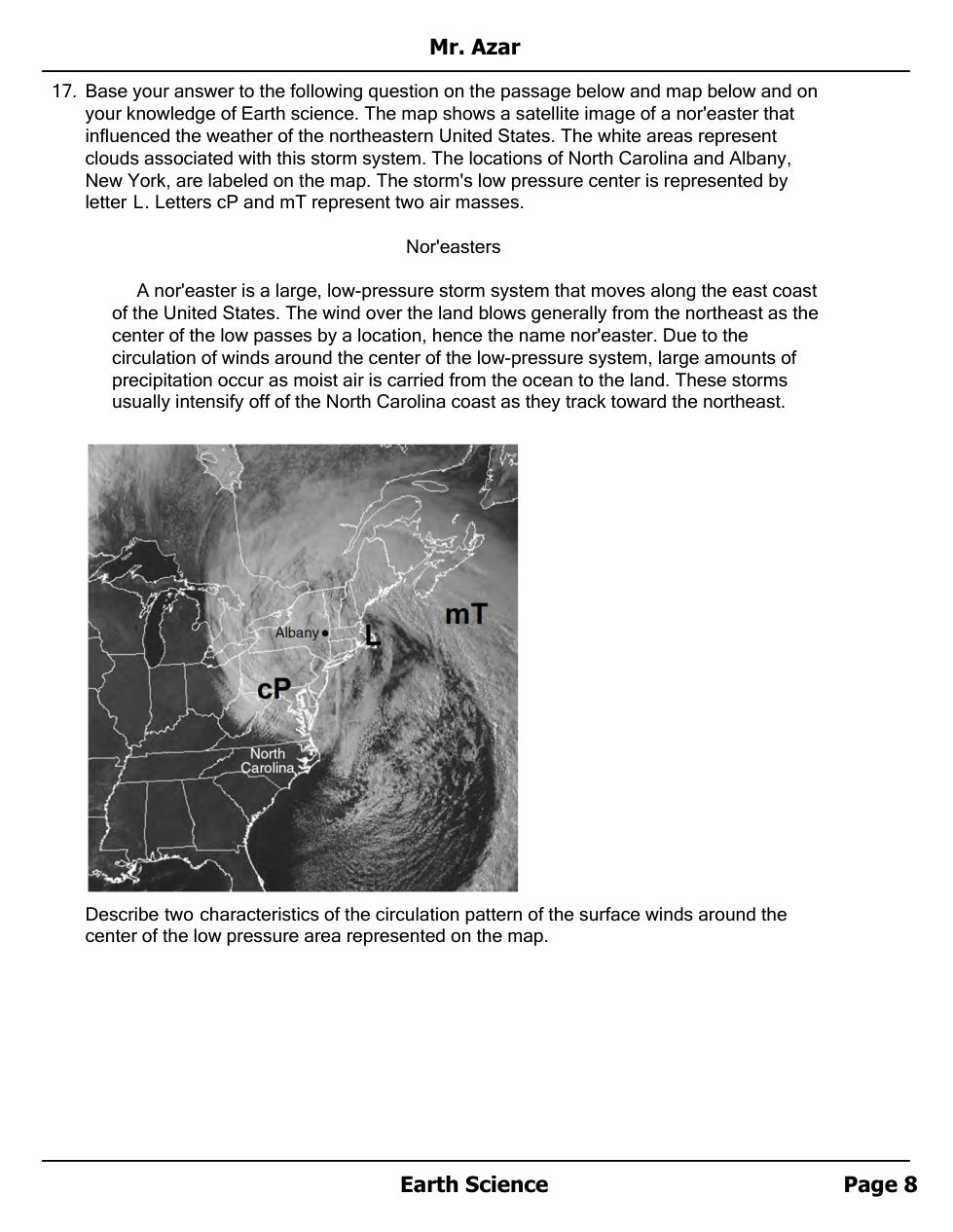 Mr. Azar

17. Base your answer to the following question on the passage below and map below and on your knowledge of Earth science. The map shows a satellite image of a nor'easter that influenced the weather of the northeastern United States. The white areas represent clouds associated with this storm system. The locations of North Carolina and Albany, New York, are labeled on the map. The storm's low pressure center is represented by letter L. Letters cP and mT represent two air masses.

Nor'easters

A nor'easter is a large, low-pressure storm system that moves along the east coast of the United States. The wind over the land blows generally from the northeast as the center of the low passes by a location, hence the name nor'easter. Due to the circulation of winds around the center of the low-pressure system, large amounts of precipitation occur as moist air is carried from the ocean to the land. These storms usually intensify off of the North Carolina coast as they track toward the northeast.

Albany
L
mT
cP
North Carolina

Describe two characteristics of the circulation pattern of the surface winds around the center of the low pressure area represented on the map.

Earth Science

Page 8